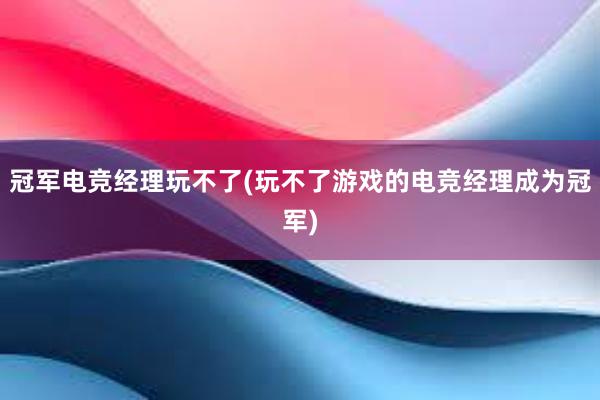 冠军电竞经理玩不了(玩不了游戏的电竞经理成为冠军)